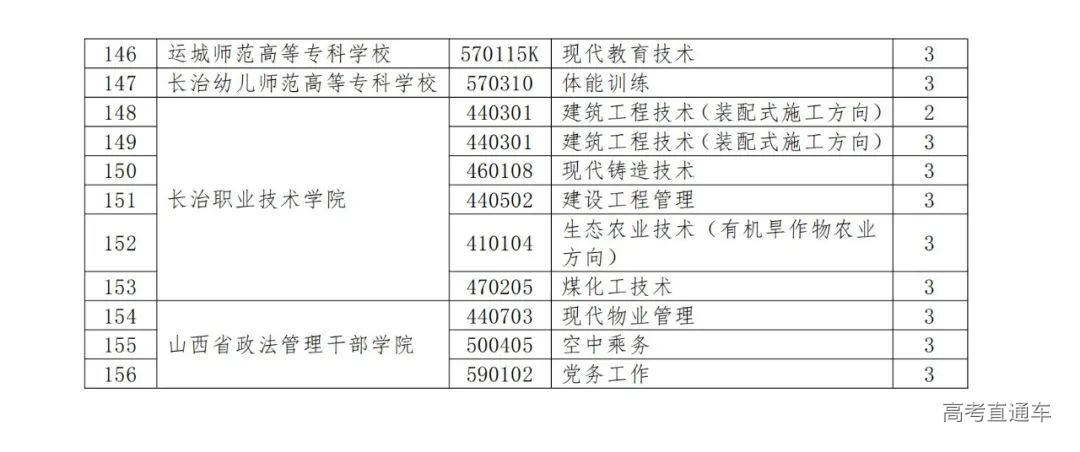 | 146 | 运城师范高等专科学校 | 570115K | 现代教育技术 | 3 |
|---|---|---|---|---|
| 147 | 长治幼儿师范高等专科学校 | 570310 | 体能训练 | 3 |
| 148 | 长治职业技术学院 | 440301 | 建筑工程技术（装配式施工方向） | 2 |
| 149 | | 440301 | 建筑工程技术（装配式施工方向） | 3 |
| 150 | | 460108 | 现代铸造技术 | 3 |
| 151 | | 440502 | 建设工程管理 | 3 |
| 152 | | 410104 | 生态农业技术（有机旱作物农业方向） | 3 |
| 153 | | 470205 | 煤化工技术 | 3 |
| 154 | 山西省政法管理干部学院 | 440703 | 现代物业管理 | 3 |
| 155 | | 500405 | 空中乘务 | 3 |
| 156 | | 590102 | 党务工作 | 3 |

高考直通车